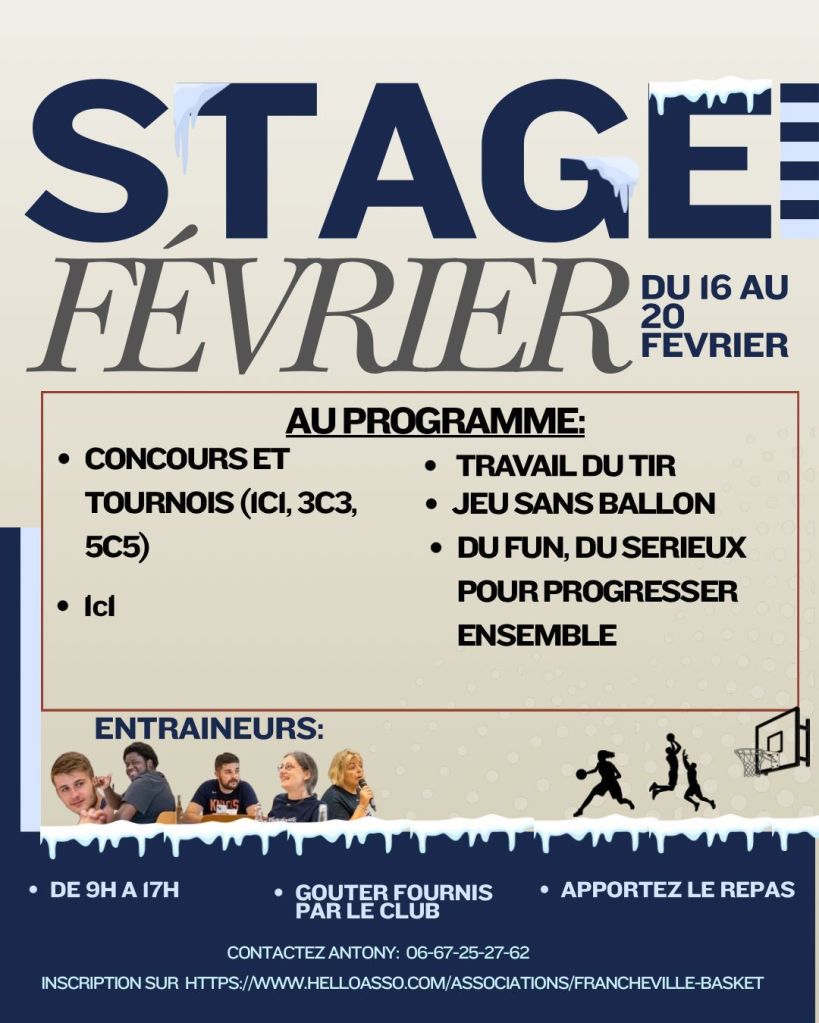 STAGE

FÉVRIER

DU 16 AU 20 FEVRIER

AU PROGRAMME:

• CONCOURS ET TOURNOIS (1C1, 3C3, 5C5)

• 1c1

• TRAVAIL DU TIR

• JEU SANS BALLON

• DU FUN, DU SERIEUX POUR PROGRESSER ENSEMBLE

ENTRAINEURS:

• DE 9H A 17H

• GOUTER FOURNIS PAR LE CLUB

• APPORTEZ LE REPAS

CONTACTEZ ANTONY: 06-67-25-27-62

INSCRIPTION SUR HTTPS://WWW.HELLOASSO.COM/ASSOCIATIONS/FRANCHEVILLE-BASKET